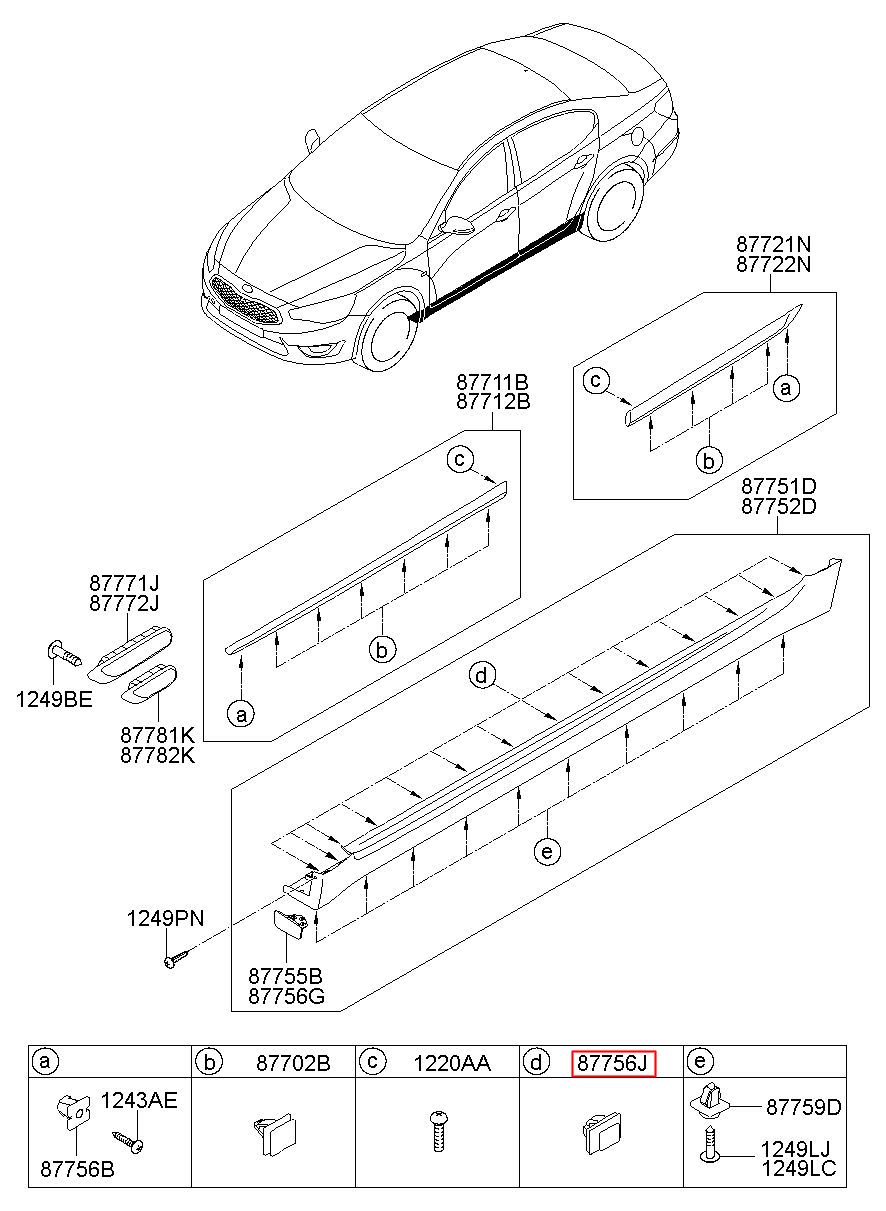 87721N
87722N

c
a
b

87711B
87712B

c
b
a

87751D
87752D

87771J
87772J

1249BE

87781K
87782K

d
e

1249PN

87755B
87756G

| a | b 87702B | c 1220AA | d 87756J | e |
|---|---|---|---|---|
| 1243AE 87756B | | | | 87759D 1249LJ 1249LC |